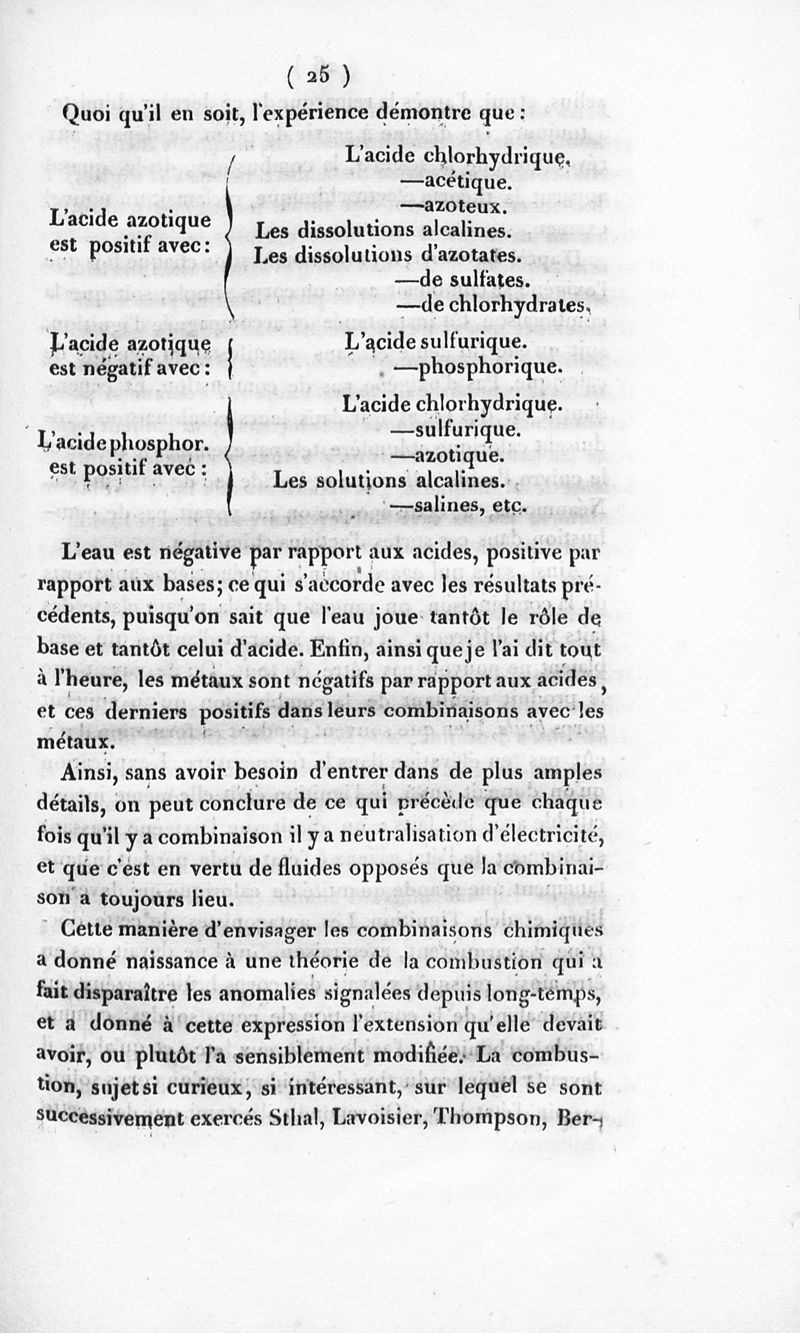 ( 25 )

Quoi qu'il en soit, l'expérience démontre que :

L'acide azotique est positif avec :

L'acide chlorhydrique.
—acétique.
—azoteux.
Les dissolutions alcalines.
Les dissolutions d'azotates.
—de sulfates.
—de chlorhydrates.

L'acide azotique est négatif avec :

L'acide sulfurique.
—phosphorique.

L'acide phosphor. est positif avec :

L'acide chlorhydrique.
—sulfurique.
—azotique.
Les solutions alcalines.
—salines, etc.

L'eau est négative par rapport aux acides, positive par rapport aux bases; ce qui s'accorde avec les résultats précédents, puisqu'on sait que l'eau joue tantôt le rôle de base et tantôt celui d'acide. Enfin, ainsi que je l'ai dit tout à l'heure, les métaux sont négatifs par rapport aux acides, et ces derniers positifs dans leurs combinaisons avec les métaux.

Ainsi, sans avoir besoin d'entrer dans de plus amples détails, on peut conclure de ce qui précède que chaque fois qu'il y a combinaison il y a neutralisation d'électricité, et que c'est en vertu de fluides opposés que la combinaison a toujours lieu.

Cette manière d'envisager les combinaisons chimiques a donné naissance à une théorie de la combustion qui a fait disparaître les anomalies signalées depuis long-temps, et a donné à cette expression l'extension qu'elle devait avoir, ou plutôt l'a sensiblement modifiée. La combustion, sujet si curieux, si intéressant, sur lequel se sont successivement exercés Sthal, Lavoisier, Thompson, Ber-